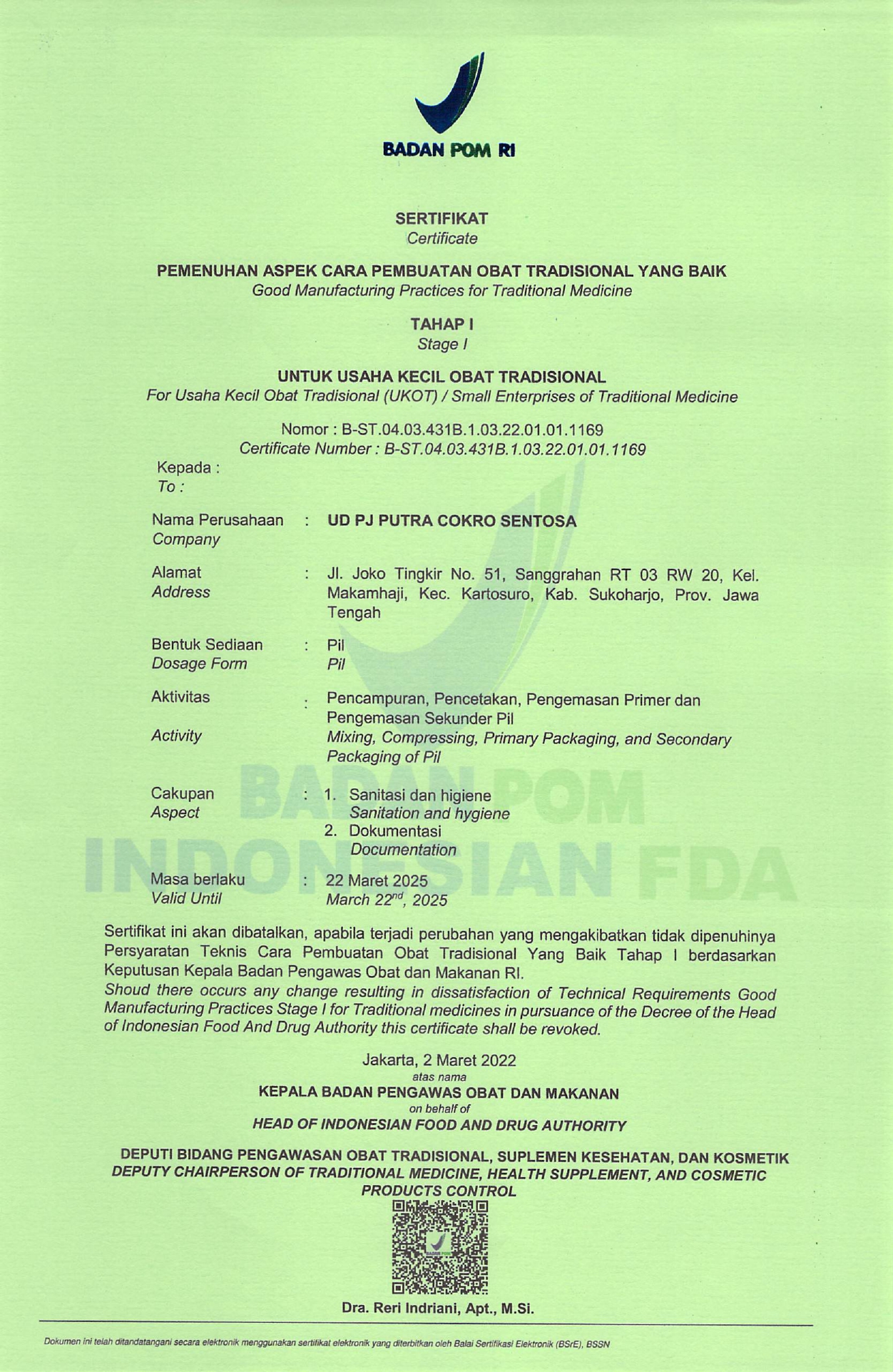 BADAN POM RI

SERTIFIKAT
Certificate

PEMENUHAN ASPEK CARA PEMBUATAN OBAT TRADISIONAL YANG BAIK
Good Manufacturing Practices for Traditional Medicine

TAHAP I
Stage I

UNTUK USAHA KECIL OBAT TRADISIONAL
For Usaha Kecil Obat Tradisional (UKOT) / Small Enterprises of Traditional Medicine

Nomor : B-ST.04.03.431B.1.03.22.01.01.1169
Certificate Number : B-ST.04.03.431B.1.03.22.01.01.1169

Kepada :
To :

Nama Perusahaan
Company
: UD PJ PUTRA COKRO SENTOSA

Alamat
Address
: Jl. Joko Tingkir No. 51, Sanggrahan RT 03 RW 20, Kel. Makamhaji, Kec. Kartosuro, Kab. Sukoharjo, Prov. Jawa Tengah

Bentuk Sediaan
Dosage Form
: Pil
Pil

Aktivitas
Activity
: Pencampuran, Pencetakan, Pengemasan Primer dan Pengemasan Sekunder Pil
Mixing, Compressing, Primary Packaging, and Secondary Packaging of Pil

Cakupan
Aspect
: 1. Sanitasi dan higiene
Sanitation and hygiene
2. Dokumentasi
Documentation

Masa berlaku
Valid Until
: 22 Maret 2025
March 22$^{nd}$, 2025

BADAN POM
INDONESIAN FDA

Sertifikat ini akan dibatalkan, apabila terjadi perubahan yang mengakibatkan tidak dipenuhinya Persyaratan Teknis Cara Pembuatan Obat Tradisional Yang Baik Tahap I berdasarkan Keputusan Kepala Badan Pengawas Obat dan Makanan RI.
Shoud there occurs any change resulting in dissatisfaction of Technical Requirements Good Manufacturing Practices Stage I for Traditional medicines in pursuance of the Decree of the Head of Indonesian Food And Drug Authority this certificate shall be revoked.

Jakarta, 2 Maret 2022
atas nama
KEPALA BADAN PENGAWAS OBAT DAN MAKANAN
on behalf of
HEAD OF INDONESIAN FOOD AND DRUG AUTHORITY

DEPUTI BIDANG PENGAWASAN OBAT TRADISIONAL, SUPLEMEN KESEHATAN, DAN KOSMETIK
DEPUTY CHAIRPERSON OF TRADITIONAL MEDICINE, HEALTH SUPPLEMENT, AND COSMETIC PRODUCTS CONTROL

Dra. Reri Indriani, Apt., M.Si.

Dokumen ini telah ditandatangani secara elektronik menggunakan sertifikat elektronik yang diterbitkan oleh Balai Sertifikasi Elektronik (BSrE), BSSN